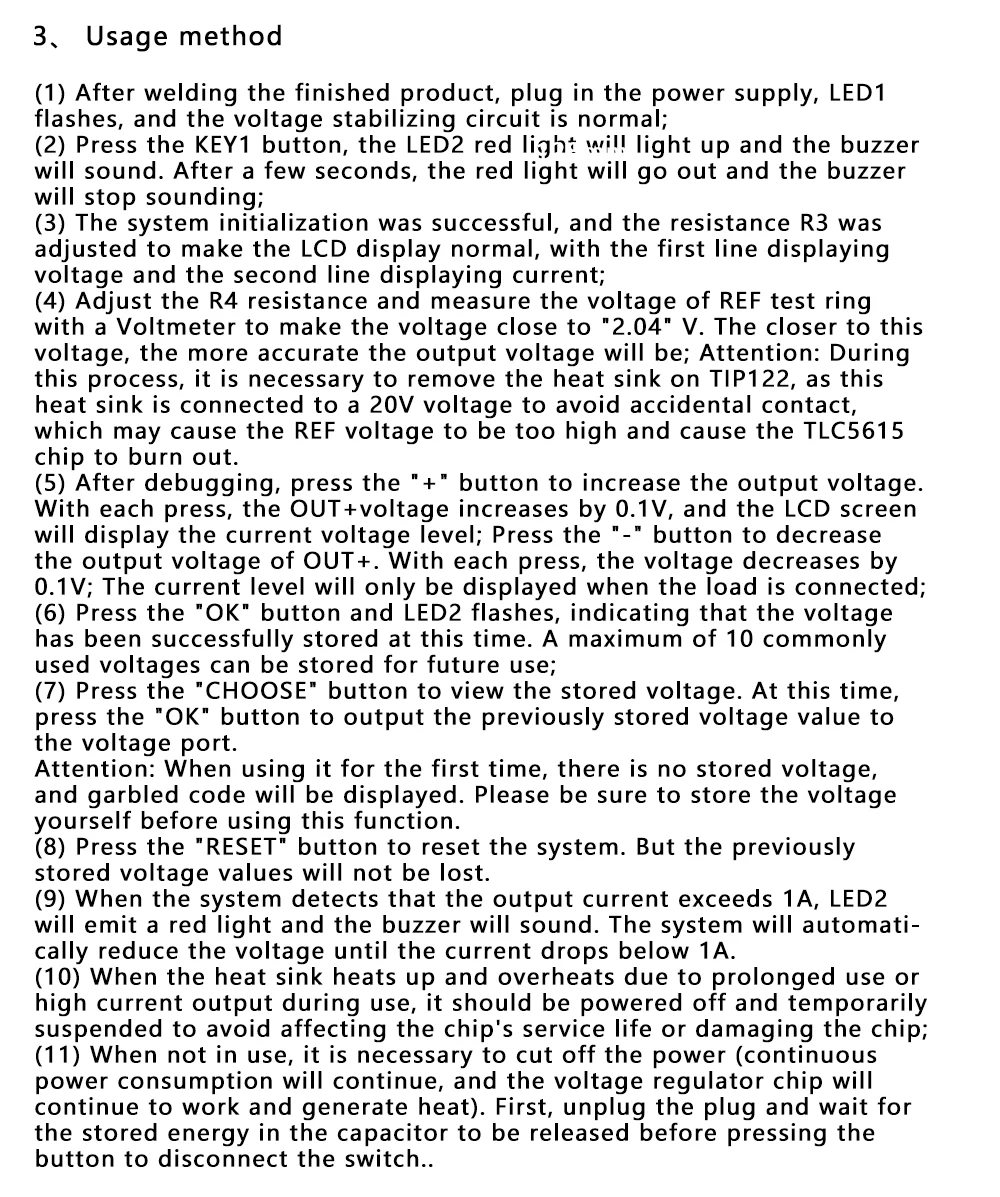 3、 Usage method

(1) After welding the finished product, plug in the power supply, LED1 flashes, and the voltage stabilizing circuit is normal;
(2) Press the KEY1 button, the LED2 red light will light up and the buzzer will sound. After a few seconds, the red light will go out and the buzzer will stop sounding;
(3) The system initialization was successful, and the resistance R3 was adjusted to make the LCD display normal, with the first line displaying voltage and the second line displaying current;
(4) Adjust the R4 resistance and measure the voltage of REF test ring with a Voltmeter to make the voltage close to "2.04" V. The closer to this voltage, the more accurate the output voltage will be; Attention: During this process, it is necessary to remove the heat sink on TIP122, as this heat sink is connected to a 20V voltage to avoid accidental contact, which may cause the REF voltage to be too high and cause the TLC5615 chip to burn out.
(5) After debugging, press the "+" button to increase the output voltage. With each press, the OUT+voltage increases by 0.1V, and the LCD screen will display the current voltage level; Press the "-" button to decrease the output voltage of OUT+. With each press, the voltage decreases by 0.1V; The current level will only be displayed when the load is connected;
(6) Press the "OK" button and LED2 flashes, indicating that the voltage has been successfully stored at this time. A maximum of 10 commonly used voltages can be stored for future use;
(7) Press the "CHOOSE" button to view the stored voltage. At this time, press the "OK" button to output the previously stored voltage value to the voltage port.
Attention: When using it for the first time, there is no stored voltage, and garbled code will be displayed. Please be sure to store the voltage yourself before using this function.
(8) Press the "RESET" button to reset the system. But the previously stored voltage values will not be lost.
(9) When the system detects that the output current exceeds 1A, LED2 will emit a red light and the buzzer will sound. The system will automatically reduce the voltage until the current drops below 1A.
(10) When the heat sink heats up and overheats due to prolonged use or high current output during use, it should be powered off and temporarily suspended to avoid affecting the chip's service life or damaging the chip;
(11) When not in use, it is necessary to cut off the power (continuous power consumption will continue, and the voltage regulator chip will continue to work and generate heat). First, unplug the plug and wait for the stored energy in the capacitor to be released before pressing the button to disconnect the switch..